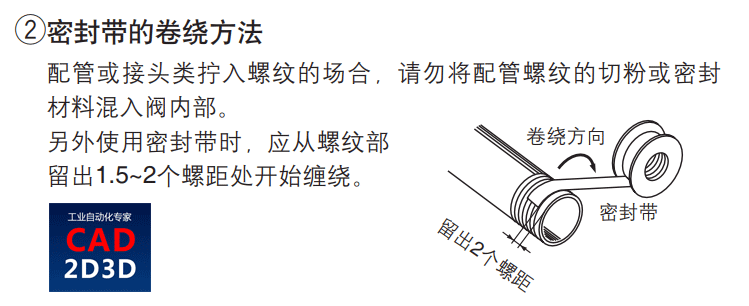 ②密封带的卷绕方法

配管或接头类拧入螺纹的场合，请勿将配管螺纹的切粉或密封材料混入阀内部。

另外使用密封带时，应从螺纹部留出1.5~2个螺距处开始缠绕。

工业自动化专家
CAD
2D3D

卷绕方向
密封带
留出2个螺距